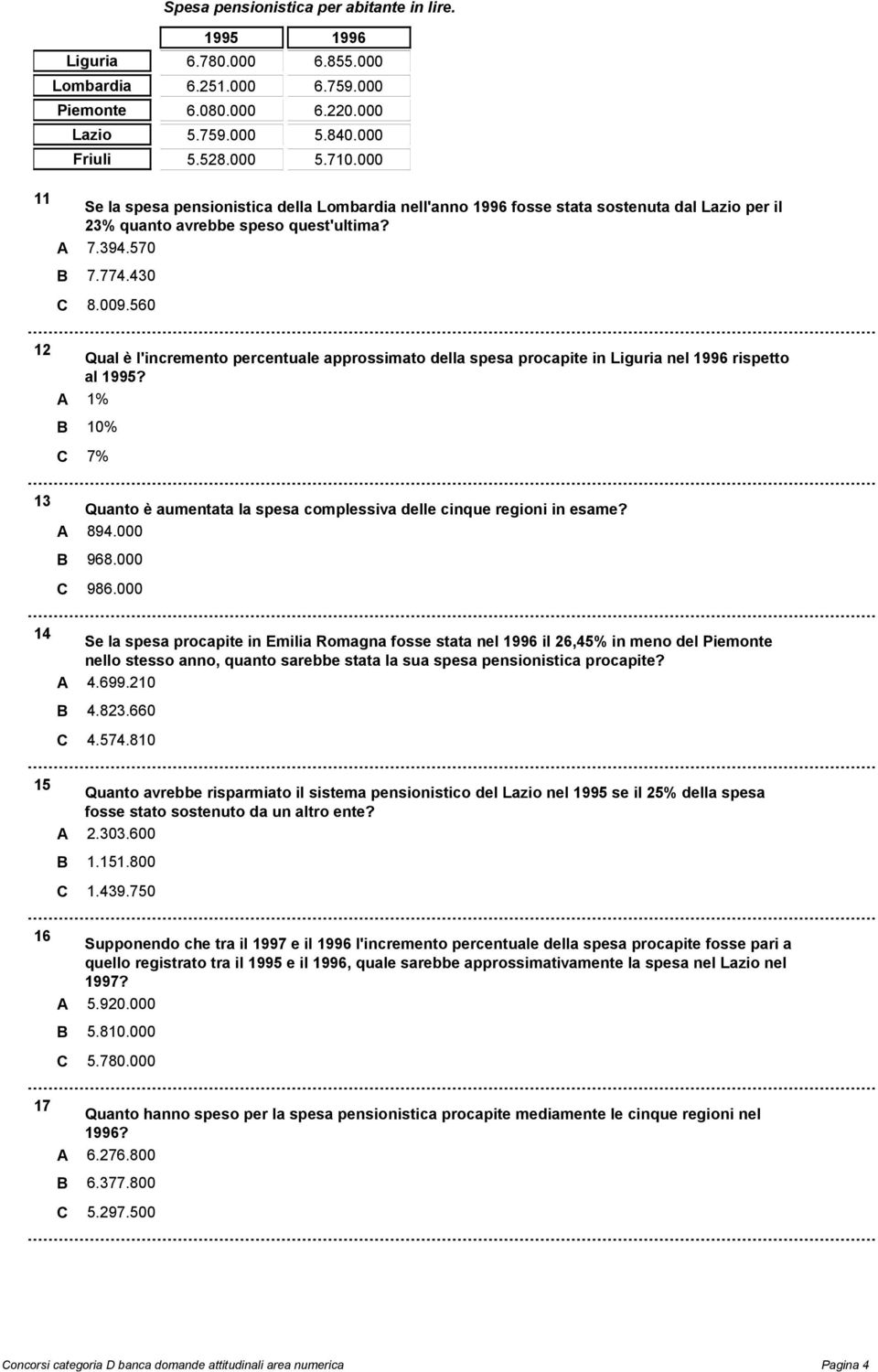 Spesa pensionistica per abitante in lire.

| | 1995 | 1996 |
|---|---|---|
| Liguria | 6.780.000 | 6.855.000 |
| Lombardia | 6.251.000 | 6.759.000 |
| Piemonte | 6.080.000 | 6.220.000 |
| Lazio | 5.759.000 | 5.840.000 |
| Friuli | 5.528.000 | 5.710.000 |

11 Se la spesa pensionistica della Lombardia nell'anno 1996 fosse stata sostenuta dal Lazio per il 23% quanto avrebbe speso quest'ultima?
A 7.394.570
B 7.774.430
C 8.009.560

12 Qual è l'incremento percentuale approssimato della spesa procapite in Liguria nel 1996 rispetto al 1995?
A 1%
B 10%
C 7%

13 Quanto è aumentata la spesa complessiva delle cinque regioni in esame?
A 894.000
B 968.000
C 986.000

14 Se la spesa procapite in Emilia Romagna fosse stata nel 1996 il 26,45% in meno del Piemonte nello stesso anno, quanto sarebbe stata la sua spesa pensionistica procapite?
A 4.699.210
B 4.823.660
C 4.574.810

15 Quanto avrebbe risparmiato il sistema pensionistico del Lazio nel 1995 se il 25% della spesa fosse stato sostenuto da un altro ente?
A 2.303.600
B 1.151.800
C 1.439.750

16 Supponendo che tra il 1997 e il 1996 l'incremento percentuale della spesa procapite fosse pari a quello registrato tra il 1995 e il 1996, quale sarebbe approssimativamente la spesa nel Lazio nel 1997?
A 5.920.000
B 5.810.000
C 5.780.000

17 Quanto hanno speso per la spesa pensionistica procapite mediamente le cinque regioni nel 1996?
A 6.276.800
B 6.377.800
C 5.297.500

Concorsi categoria D banca domande attitudinali area numerica Pagina 4